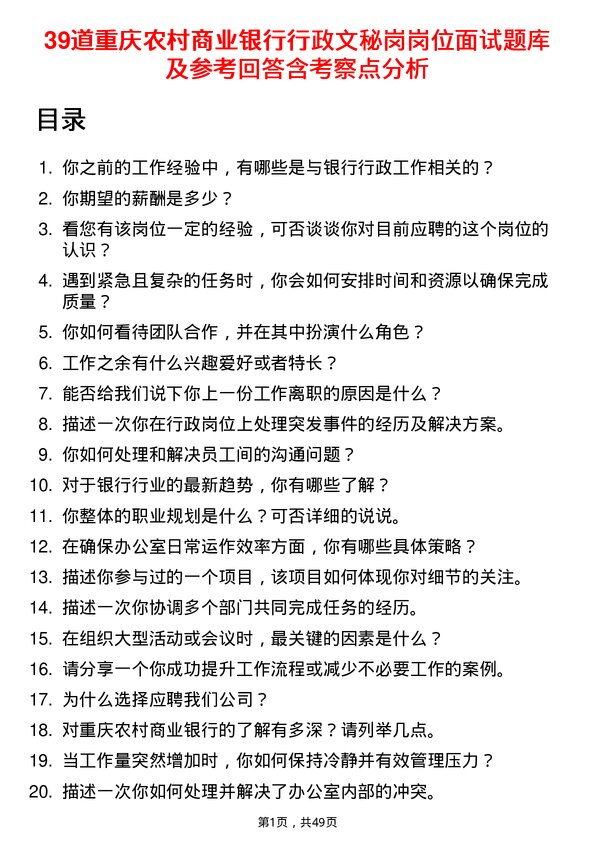 39道重庆农村商业银行行政文秘岗岗位面试题库及参考回答含考察点分析

目录

1. 你之前的工作经验中，有哪些是与银行行政工作相关的？
2. 你期望的薪酬是多少？
3. 看您有该岗位一定的经验，可否谈谈你对目前应聘的这个岗位的认识？
4. 遇到紧急且复杂的任务时，你会如何安排时间和资源以确保完成质量？
5. 你如何看待团队合作，并在其中扮演什么角色？
6. 工作之余有什么兴趣爱好或者特长？
7. 能否给我们说下你上一份工作离职的原因是什么？
8. 描述一次你在行政岗位上处理突发事件的经历及解决方案。
9. 你如何处理和解决员工间的沟通问题？
10. 对于银行行业的最新趋势，你有哪些了解？
11. 你整体的职业规划是什么？可否详细的说说。
12. 在确保办公室日常运作效率方面，你有哪些具体策略？
13. 描述你参与过的一个项目，该项目如何体现你对细节的关注。
14. 描述一次你协调多个部门共同完成任务的经历。
15. 在组织大型活动或会议时，最关键的因素是什么？
16. 请分享一个你成功提升工作流程或减少不必要工作的案例。
17. 为什么选择应聘我们公司？
18. 对重庆农村商业银行的了解有多深？请列举几点。
19. 当工作量突然增加时，你如何保持冷静并有效管理压力？
20. 描述一次你如何处理并解决了办公室内部的冲突。

第1页，共49页